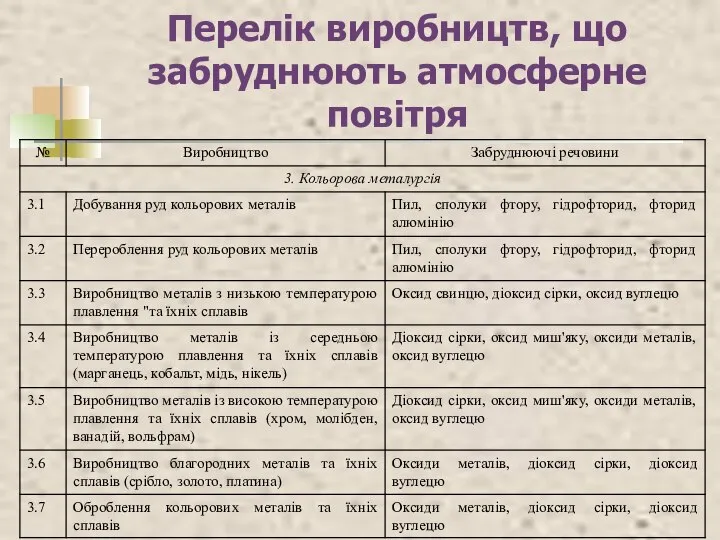 Перелік виробництв, що забруднюють атмосферне повітря

| № | Виробництво | Забруднюючі речовини |
|---|---|---|
| 3. Кольорова металургія | | |
| 3.1 | Добування руд кольорових металів | Пил, сполуки фтору, гідрофторид, фторид алюмінію |
| 3.2 | Перероблення руд кольорових металів | Пил, сполуки фтору, гідрофторид, фторид алюмінію |
| 3.3 | Виробництво металів з низькою температурою плавлення "та їхніх сплавів | Оксид свинцю, діоксид сірки, оксид вуглецю |
| 3.4 | Виробництво металів із середньою температурою плавлення та їхніх сплавів (марганець, кобальт, мідь, нікель) | Діоксид сірки, оксид миш'яку, оксиди металів, оксид вуглецю |
| 3.5 | Виробництво металів із високою температурою плавлення та їхніх сплавів (хром, молібден, ванадій, вольфрам) | Діоксид сірки, оксид миш'яку, оксиди металів, оксид вуглецю |
| 3.6 | Виробництво благородних металів та їхніх сплавів (срібло, золото, платина) | Оксиди металів, діоксид сірки, діоксид вуглецю |
| 3.7 | Оброблення кольорових металів та їхніх сплавів | Оксиди металів, діоксид сірки, діоксид вуглецю |